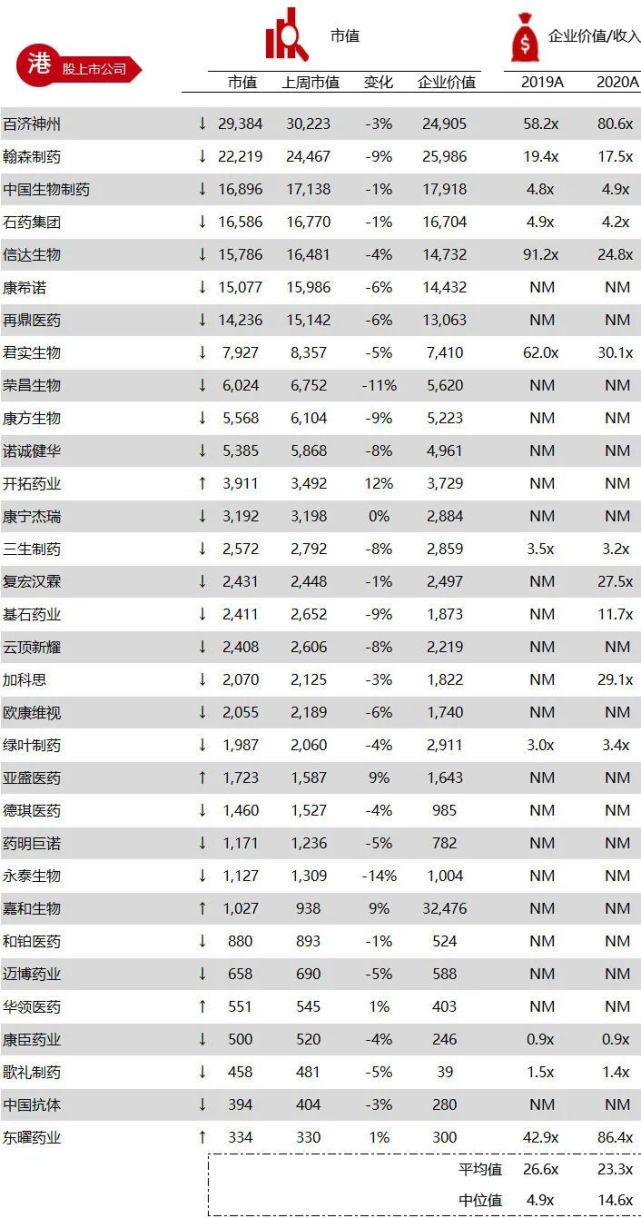 港 股上市公司

市值

企业价值/收入

| | | 市值 | 上周市值 | 变化 | 企业价值 | 2019A | 2020A |
|---|---|---|---|---|---|---|---|
| 百济神州 | ↓ | 29,384 | 30,223 | -3% | 24,905 | 58.2x | 80.6x |
| 翰森制药 | ↓ | 22,219 | 24,467 | -9% | 25,986 | 19.4x | 17.5x |
| 中国生物制药 | ↓ | 16,896 | 17,138 | -1% | 17,918 | 4.8x | 4.9x |
| 石药集团 | ↓ | 16,586 | 16,770 | -1% | 16,704 | 4.9x | 4.2x |
| 信达生物 | ↓ | 15,786 | 16,481 | -4% | 14,732 | 91.2x | 24.8x |
| 康希诺 | ↓ | 15,077 | 15,986 | -6% | 14,432 | NM | NM |
| 再鼎医药 | ↓ | 14,236 | 15,142 | -6% | 13,063 | NM | NM |
| 君实生物 | ↓ | 7,927 | 8,357 | -5% | 7,410 | 62.0x | 30.1x |
| 荣昌生物 | ↓ | 6,024 | 6,752 | -11% | 5,620 | NM | NM |
| 康方生物 | ↓ | 5,568 | 6,104 | -9% | 5,223 | NM | NM |
| 诺诚健华 | ↓ | 5,385 | 5,868 | -8% | 4,961 | NM | NM |
| 开拓药业 | ↑ | 3,911 | 3,492 | 12% | 3,729 | NM | NM |
| 康宁杰瑞 | ↓ | 3,192 | 3,198 | 0% | 2,884 | NM | NM |
| 三生制药 | ↓ | 2,572 | 2,792 | -8% | 2,859 | 3.5x | 3.2x |
| 复宏汉霖 | ↓ | 2,431 | 2,448 | -1% | 2,497 | NM | 27.5x |
| 基石药业 | ↓ | 2,411 | 2,652 | -9% | 1,873 | NM | 11.7x |
| 云顶新耀 | ↓ | 2,408 | 2,606 | -8% | 2,219 | NM | NM |
| 加科思 | ↓ | 2,070 | 2,125 | -3% | 1,822 | NM | 29.1x |
| 欧康维视 | ↓ | 2,055 | 2,189 | -6% | 1,740 | NM | NM |
| 绿叶制药 | ↓ | 1,987 | 2,060 | -4% | 2,911 | 3.0x | 3.4x |
| 亚盛医药 | ↑ | 1,723 | 1,587 | 9% | 1,643 | NM | NM |
| 德琪医药 | ↓ | 1,460 | 1,527 | -4% | 985 | NM | NM |
| 药明巨诺 | ↓ | 1,171 | 1,236 | -5% | 782 | NM | NM |
| 永泰生物 | ↓ | 1,127 | 1,309 | -14% | 1,004 | NM | NM |
| 嘉和生物 | ↑ | 1,027 | 938 | 9% | 32,476 | NM | NM |
| 和铂医药 | ↓ | 880 | 893 | -1% | 524 | NM | NM |
| 迈博药业 | ↓ | 658 | 690 | -5% | 588 | NM | NM |
| 华领医药 | ↑ | 551 | 545 | 1% | 403 | NM | NM |
| 康臣药业 | ↓ | 500 | 520 | -4% | 246 | 0.9x | 0.9x |
| 歌礼制药 | ↓ | 458 | 481 | -5% | 39 | 1.5x | 1.4x |
| 中国抗体 | ↓ | 394 | 404 | -3% | 280 | NM | NM |
| 东曜药业 | ↑ | 334 | 330 | 1% | 300 | 42.9x | 86.4x |
| | | | | | 平均值 | 26.6x | 23.3x |
| | | | | | 中位值 | 4.9x | 14.6x |